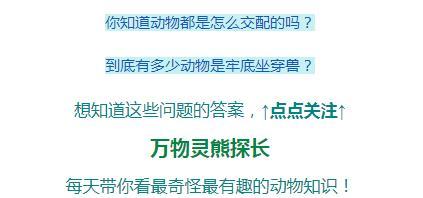 你知道动物都是怎么交配的吗？

到底有多少动物是牢底坐穿兽？

想知道这些问题的答案，↑点点关注↑

万物灵熊探长

每天带你看最奇怪最有趣的动物知识！